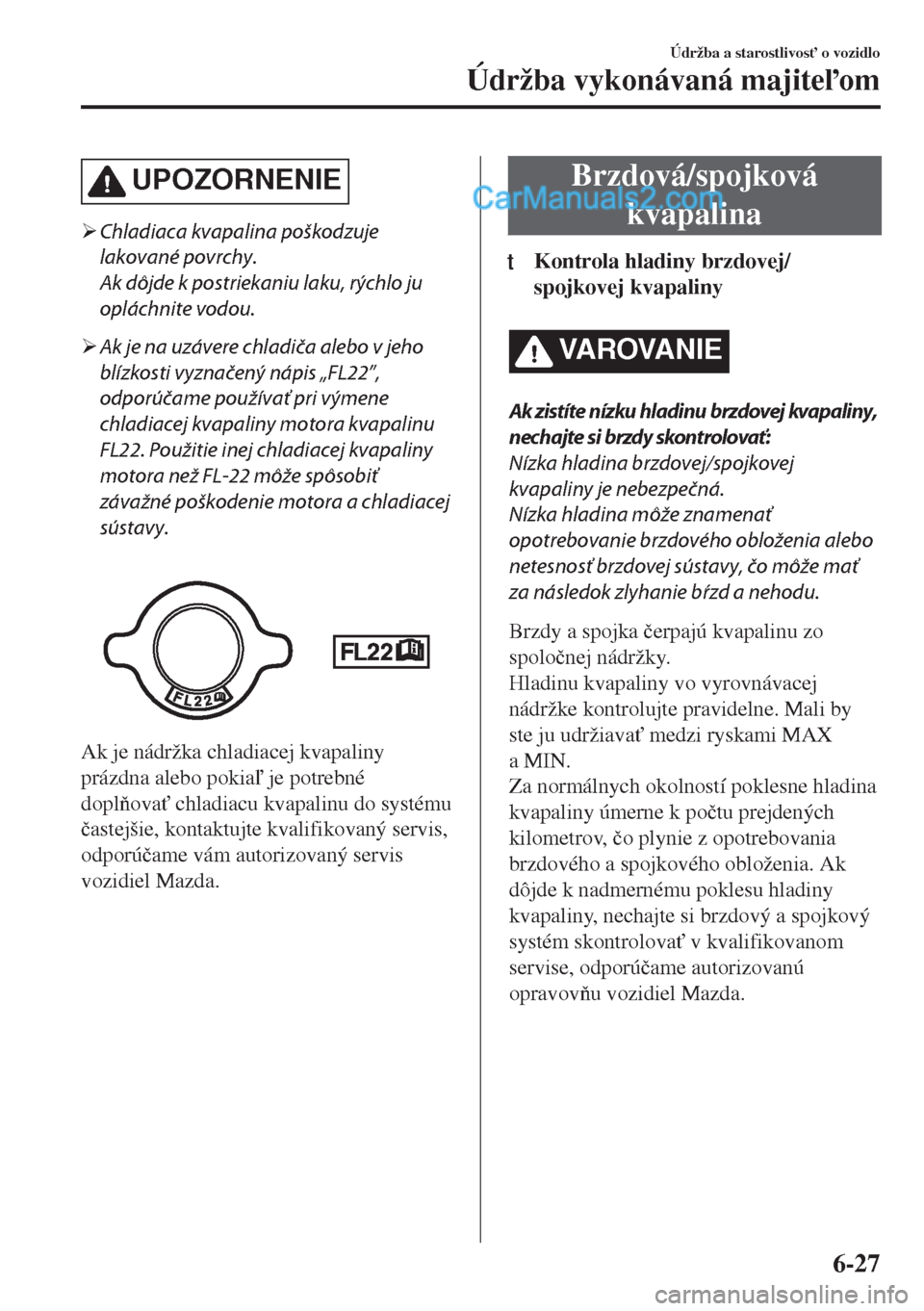 Údržba a starostlivosť o vozidlo
Údržba vykonávaná majiteľom

UPOZORNENIE

➢ Chladiaca kvapalina poškodzuje lakované povrchy. Ak dôjde k postriekaniu laku, rýchlo ju opláchnite vodou.

➢ Ak je na uzávere chladiča alebo v jeho blízkosti vyznačený nápis „FL22", odporúčame používať pri výmene chladiacej kvapaliny motora kvapalinu FL22. Použitie inej chladiacej kvapaliny motora než FL-22 môže spôsobiť závažné poškodenie motora a chladiacej sústavy.

FL22

FL22

Ak je nádržka chladiacej kvapaliny prázdna alebo pokiaľ je potrebné doplňovať chladiacu kvapalinu do systému častejšie, kontaktujte kvalifikovaný servis, odporúčame vám autorizovaný servis vozidiel Mazda.

Brzdová/spojková kvapalina

CarManuals2.com

t Kontrola hladiny brzdovej/ spojkovej kvapaliny

VAROVANIE

Ak zistíte nízku hladinu brzdovej kvapaliny, nechajte si brzdy skontrolovať:
Nízka hladina brzdovej/spojkovej kvapaliny je nebezpečná.
Nízka hladina môže znamenať opotrebovanie brzdového obloženia alebo netesnosť brzdovej sústavy, čo môže mať za následok zlyhanie bŕzd a nehodu.

Brzdy a spojka čerpajú kvapalinu zo spoločnej nádržky.
Hladinu kvapaliny vo vyrovnávacej nádržke kontrolujte pravidelne. Mali by ste ju udržiavať medzi ryskami MAX a MIN.
Za normálnych okolností poklesne hladina kvapaliny úmerne k počtu prejdených kilometrov, čo plynie z opotrebovania brzdového a spojkového obloženia. Ak dôjde k nadmernému poklesu hladiny kvapaliny, nechajte si brzdový a spojkový systém skontrolovať v kvalifikovanom servise, odporúčame autorizovanú opravovňu vozidiel Mazda.

6-27

carmanualsonline.info